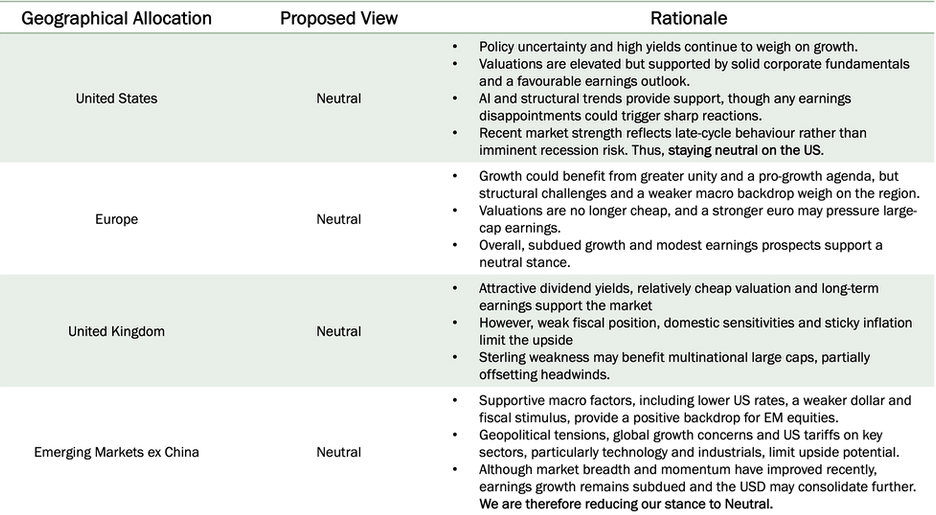 | Geographical Allocation | Proposed View | Rationale |
|---|---|---|
| United States | Neutral | • Policy uncertainty and high yields continue to weigh on growth. • Valuations are elevated but supported by solid corporate fundamentals and a favourable earnings outlook. • AI and structural trends provide support, though any earnings disappointments could trigger sharp reactions. • Recent market strength reflects late-cycle behaviour rather than imminent recession risk. Thus, staying neutral on the US. |
| Europe | Neutral | • Growth could benefit from greater unity and a pro-growth agenda, but structural challenges and a weaker macro backdrop weigh on the region. • Valuations are no longer cheap, and a stronger euro may pressure large-cap earnings. • Overall, subdued growth and modest earnings prospects support a neutral stance. |
| United Kingdom | Neutral | • Attractive dividend yields, relatively cheap valuation and long-term earnings support the market • However, weak fiscal position, domestic sensitivities and sticky inflation limit the upside • Sterling weakness may benefit multinational large caps, partially offsetting headwinds. |
| Emerging Markets ex China | Neutral | • Supportive macro factors, including lower US rates, a weaker dollar and fiscal stimulus, provide a positive backdrop for EM equities. • Geopolitical tensions, global growth concerns and US tariffs on key sectors, particularly technology and industrials, limit upside potential. • Although market breadth and momentum have improved recently, earnings growth remains subdued and the USD may consolidate further. We are therefore reducing our stance to Neutral. |